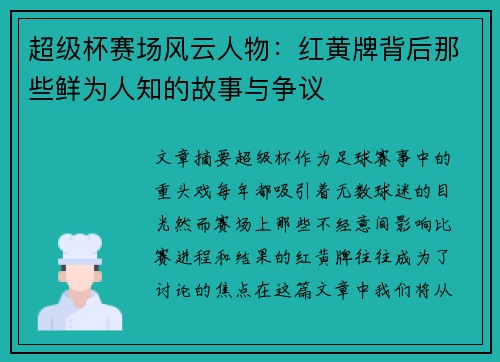 超级杯赛场风云人物：红黄牌背后那些鲜为人知的故事与争议

文章摘要超级杯作为足球赛事中的重头戏每年都吸引着无数球迷的目光然而赛场上那些不经意间影响比赛进程和结果的红黄牌往往成为了讨论的焦点在这篇文章中我们将从